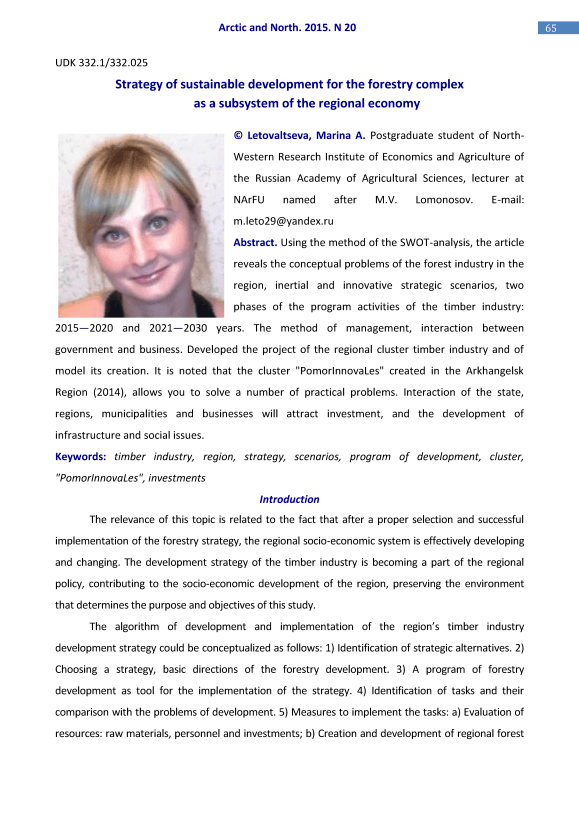 Arctic and North. 2015. N 20

65

UDK 332.1/332.025

Strategy of sustainable development for the forestry complex as a subsystem of the regional economy

© Letovaltseva, Marina A. Postgraduate student of North-Western Research Institute of Economics and Agriculture of the Russian Academy of Agricultural Sciences, lecturer at NArFU named after M.V. Lomonosov. E-mail: m.leto29@yandex.ru

Abstract. Using the method of the SWOT-analysis, the article reveals the conceptual problems of the forest industry in the region, inertial and innovative strategic scenarios, two phases of the program activities of the timber industry: 2015—2020 and 2021—2030 years. The method of management, interaction between government and business. Developed the project of the regional cluster timber industry and of model its creation. It is noted that the cluster "PomorInnovaLes" created in the Arkhangelsk Region (2014), allows you to solve a number of practical problems. Interaction of the state, regions, municipalities and businesses will attract investment, and the development of infrastructure and social issues.

Keywords: timber industry, region, strategy, scenarios, program of development, cluster, "PomorInnovaLes", investments

Introduction

The relevance of this topic is related to the fact that after a proper selection and successful implementation of the forestry strategy, the regional socio-economic system is effectively developing and changing. The development strategy of the timber industry is becoming a part of the regional policy, contributing to the socio-economic development of the region, preserving the environment that determines the purpose and objectives of this study.

The algorithm of development and implementation of the region's timber industry development strategy could be conceptualized as follows: 1) Identification of strategic alternatives. 2) Choosing a strategy, basic directions of the forestry development. 3) A program of forestry development as tool for the implementation of the strategy. 4) Identification of tasks and their comparison with the problems of development. 5) Measures to implement the tasks: a) Evaluation of resources: raw materials, personnel and investments; b) Creation and development of regional forest